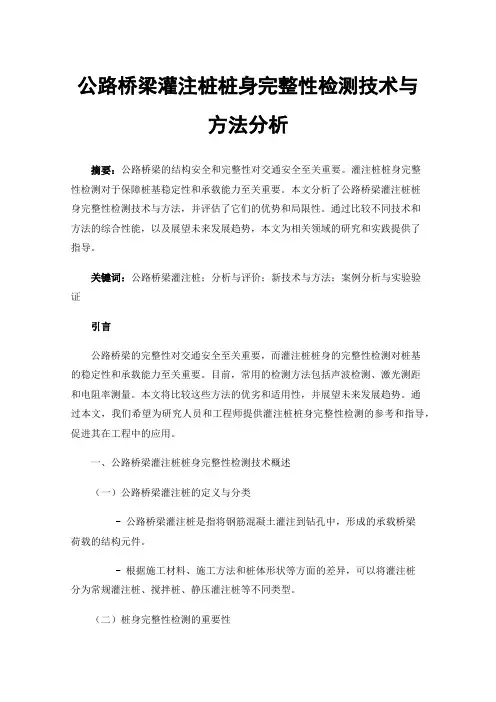 公路桥梁灌注桩桩身完整性检测技术与方法分析

摘要：公路桥梁的结构安全和完整性对交通安全至关重要。灌注桩桩身完整性检测对于保障桩基稳定性和承载能力至关重要。本文分析了公路桥梁灌注桩桩身完整性检测技术与方法，并评估了它们的优势和局限性。通过比较不同技术和方法的综合性能，以及展望未来发展趋势，本文为相关领域的研究和实践提供了指导。

关键词：公路桥梁灌注桩；分析与评价；新技术与方法；案例分析与实验验证

引言

公路桥梁的完整性对交通安全至关重要，而灌注桩桩身的完整性检测对桩基的稳定性和承载能力至关重要。目前，常用的检测方法包括声波检测、激光测距和电阻率测量。本文将比较这些方法的优劣和适用性，并展望未来发展趋势。通过本文，我们希望为研究人员和工程师提供灌注桩桩身完整性检测的参考和指导，促进其在工程中的应用。

一、公路桥梁灌注桩桩身完整性检测技术概述

（一）公路桥梁灌注桩的定义与分类

- 公路桥梁灌注桩是指将钢筋混凝土灌注到钻孔中，形成的承载桥梁荷载的结构元件。

- 根据施工材料、施工方法和桩体形状等方面的差异，可以将灌注桩分为常规灌注桩、搅拌桩、静压灌注桩等不同类型。

（二）桩身完整性检测的重要性